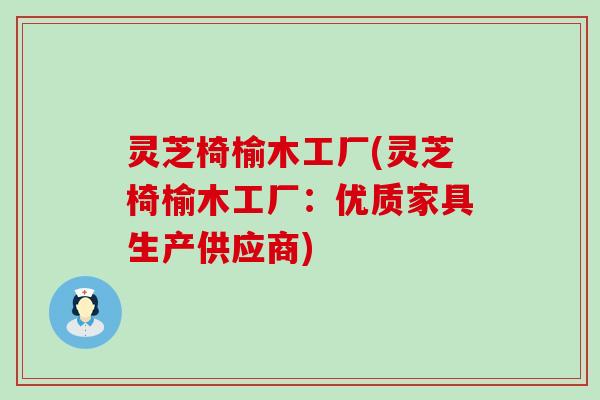 灵芝椅榆木工厂(灵芝椅榆木工厂：优质家具生产供应商)